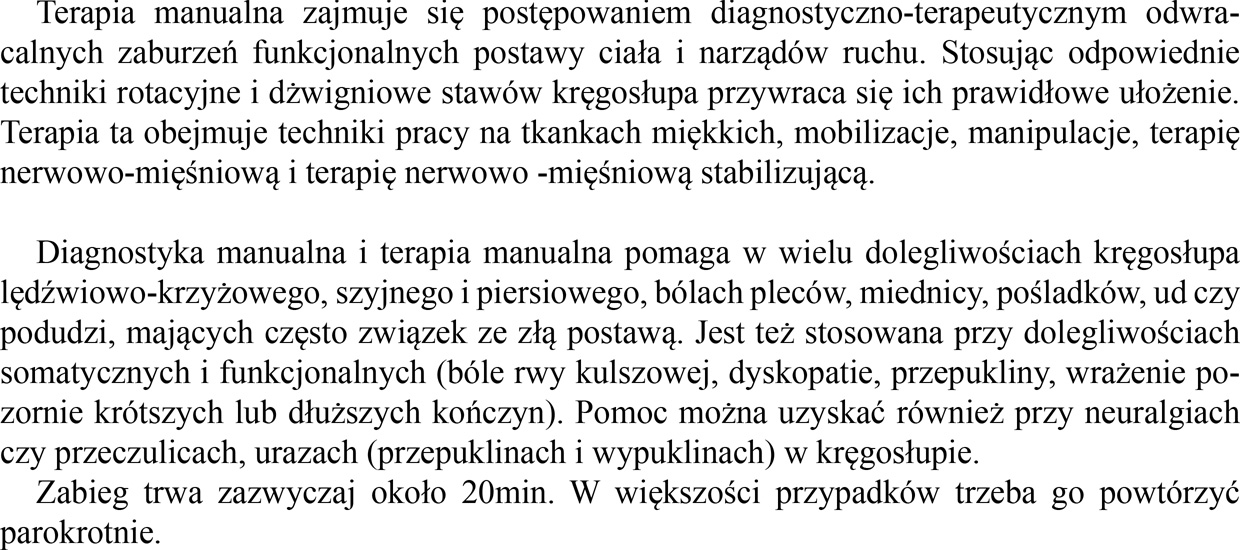 Terapia manualna zajmuje się postępowaniem diagnostyczno-terapeutycznym odwracalnych zaburzeń funkcjonalnych postawy ciała i narządów ruchu. Stosując odpowiednie techniki rotacyjne i dźwigniowe stawów kręgosłupa przywraca się ich prawidłowe ułożenie. Terapia ta obejmuje techniki pracy na tkankach miękkich, mobilizacje, manipulacje, terapię nerwowo-mięśniową i terapię nerwowo -mięśniową stabilizującą.

Diagnostyka manualna i terapia manualna pomaga w wielu dolegliwościach kręgosłupa lędźwiowo-krzyżowego, szyjnego i piersiowego, bólach pleców, miednicy, pośladków, ud czy podudzi, mających często związek ze złą postawą. Jest też stosowana przy dolegliwościach somatycznych i funkcjonalnych (bóle rwy kulszowej, dyskopatie, przepukliny, wrażenie pozornie krótszych lub dłuższych kończyn). Pomoc można uzyskać również przy neuralgiach czy przeczulicach, urazach (przepuklinach i wypuklinach) w kręgosłupie.
Zabieg trwa zazwyczaj około 20min. W większości przypadków trzeba go powtórzyć parokrotnie.